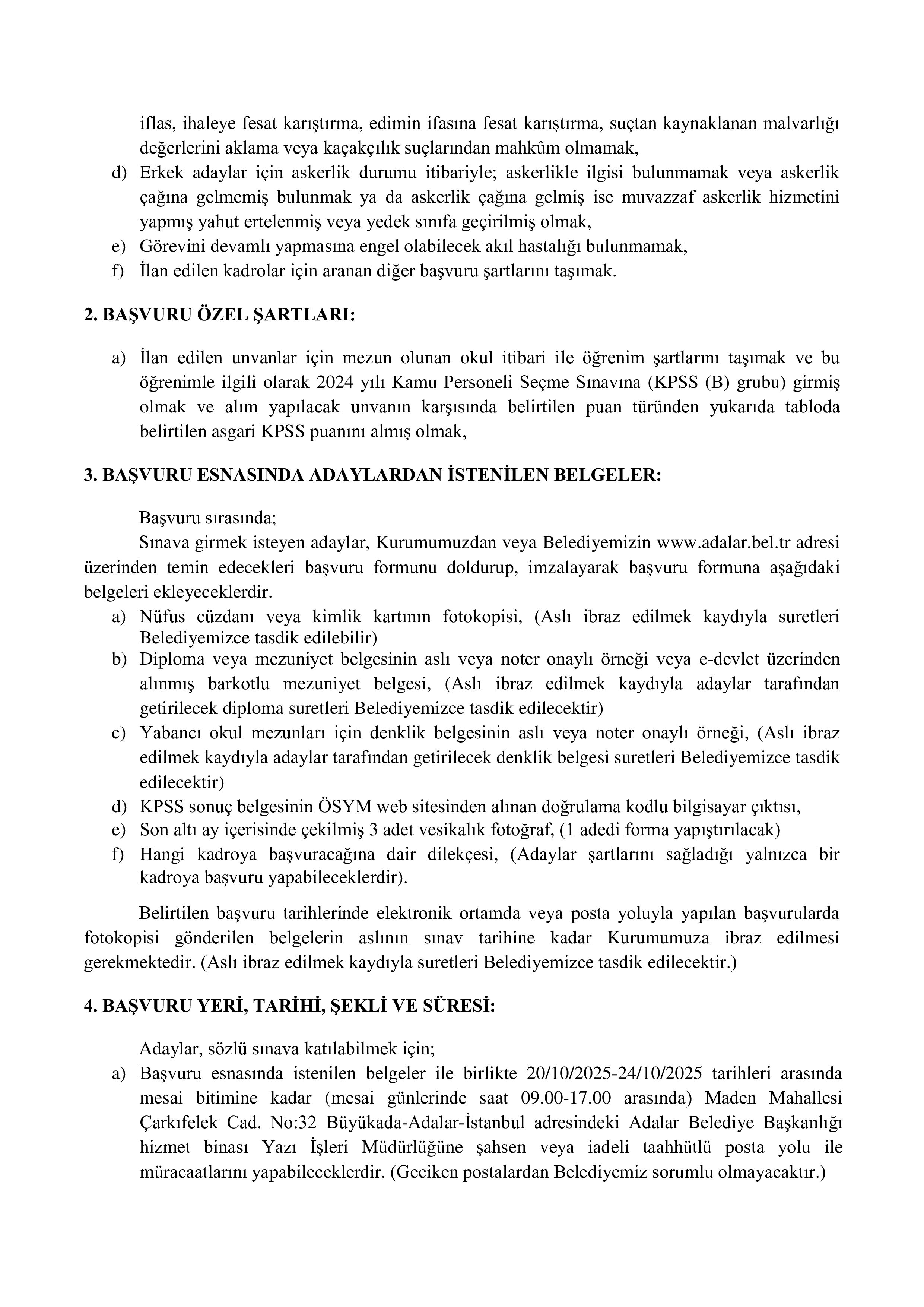 iflas, ihaleye fesat karıştırma, edimin ifasına fesat karıştırma, suçtan kaynaklanan malvarlığı değerlerini aklama veya kaçakçılık suçlarından mahkûm olmamak,

d) Erkek adaylar için askerlik durumu itibariyle; askerlikle ilgisi bulunmamak veya askerlik çağına gelmemiş bulunmak ya da askerlik çağına gelmiş ise muvazzaf askerlik hizmetini yapmış yahut ertelenmiş veya yedek sınıfa geçirilmiş olmak,

e) Görevini devamlı yapmasına engel olabilecek akıl hastalığı bulunmamak,

f) İlan edilen kadrolar için aranan diğer başvuru şartlarını taşımak.

2. BAŞVURU ÖZEL ŞARTLARI:

a) İlan edilen unvanlar için mezun olunan okul itibari ile öğrenim şartlarını taşımak ve bu öğrenimle ilgili olarak 2024 yılı Kamu Personeli Seçme Sınavına (KPSS (B) grubu) girmiş olmak ve alım yapılacak unvanın karşısında belirtilen puan türünden yukarıda tabloda belirtilen asgari KPSS puanını almış olmak,

3. BAŞVURU ESNASINDA ADAYLARDAN İSTENİLEN BELGELER:

Başvuru sırasında;

Sınava girmek isteyen adaylar, Kurumumuzdan veya Belediyemizin www.adalar.bel.tr adresi üzerinden temin edecekleri başvuru formunu doldurup, imzalayarak başvuru formuna aşağıdaki belgeleri ekleyeceklerdir.

a) Nüfus cüzdanı veya kimlik kartının fotokopisi, (Aslı ibraz edilmek kaydıyla suretleri Belediyemizce tasdik edilebilir)

b) Diploma veya mezuniyet belgesinin aslı veya noter onaylı örneği veya e-devlet üzerinden alınmış barkotlu mezuniyet belgesi, (Aslı ibraz edilmek kaydıyla adaylar tarafından getirilecek diploma suretleri Belediyemizce tasdik edilecektir)

c) Yabancı okul mezunları için denklik belgesinin aslı veya noter onaylı örneği, (Aslı ibraz edilmek kaydıyla adaylar tarafından getirilecek denklik belgesi suretleri Belediyemizce tasdik edilecektir)

d) KPSS sonuç belgesinin ÖSYM web sitesinden alınan doğrulama kodlu bilgisayar çıktısı,

e) Son altı ay içerisinde çekilmiş 3 adet vesikalık fotoğraf, (1 adedi forma yapıştırılacak)

f) Hangi kadroya başvuracağına dair dilekçesi, (Adaylar şartlarını sağladığı yalnızca bir kadroya başvuru yapabileceklerdir).

Belirtilen başvuru tarihlerinde elektronik ortamda veya posta yoluyla yapılan başvurularda fotokopisi gönderilen belgelerin aslının sınav tarihine kadar Kurumumuza ibraz edilmesi gerekmektedir. (Aslı ibraz edilmek kaydıyla suretleri Belediyemizce tasdik edilecektir.)

4. BAŞVURU YERİ, TARİHİ, ŞEKLİ VE SÜRESİ:

Adaylar, sözlü sınava katılabilmek için;

a) Başvuru esnasında istenilen belgeler ile birlikte 20/10/2025-24/10/2025 tarihleri arasında mesai bitimine kadar (mesai günlerinde saat 09.00-17.00 arasında) Maden Mahallesi Çarkıfelek Cad. No:32 Büyükada-Adalar-İstanbul adresindeki Adalar Belediye Başkanlığı hizmet binası Yazı İşleri Müdürlüğüne şahsen veya iadeli taahhütlü posta yolu ile müracaatlarını yapabileceklerdir. (Geciken postalardan Belediyemiz sorumlu olmayacaktır.)